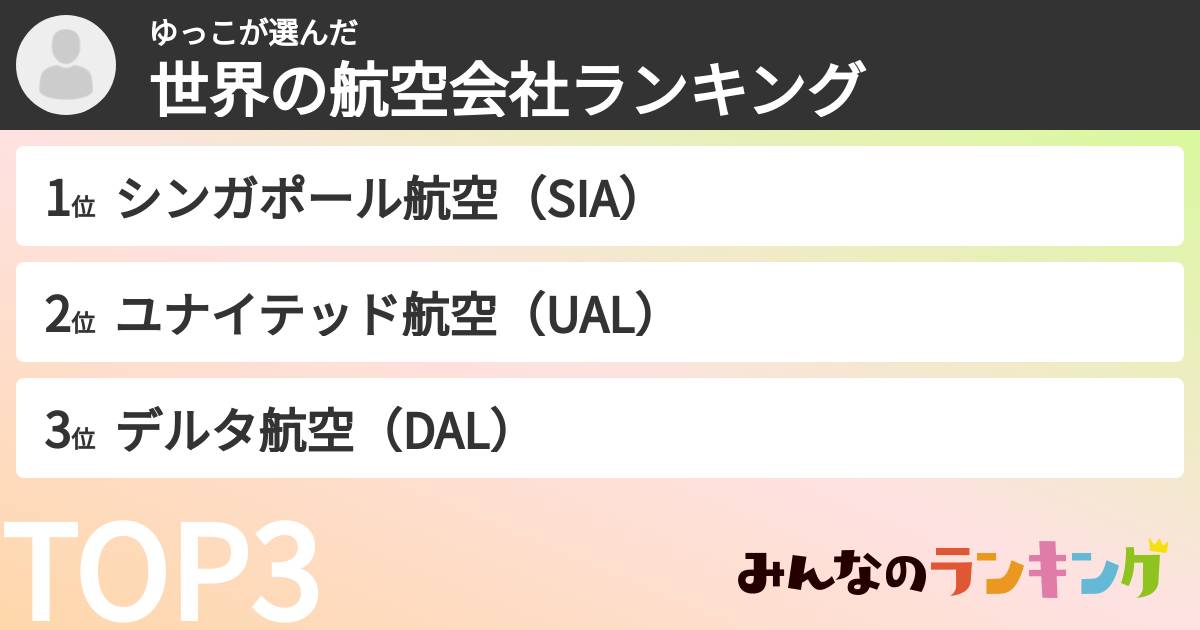 ゆっこが選んだ
世界の航空会社ランキング

1位 シンガポール航空（SIA）

2位 ユナイテッド航空（UAL）

3位 デルタ航空（DAL）

TOP3

みんなのランキング